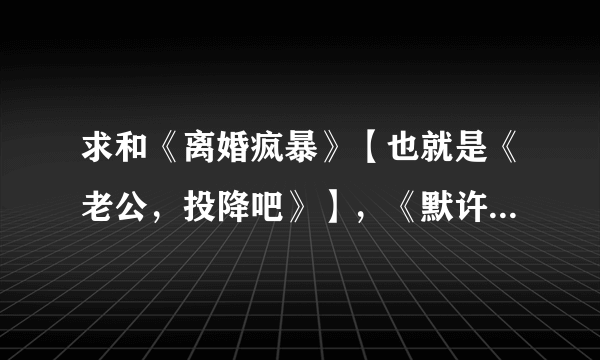 求和《离婚疯暴》【也就是《老公，投降吧》】，《默许...